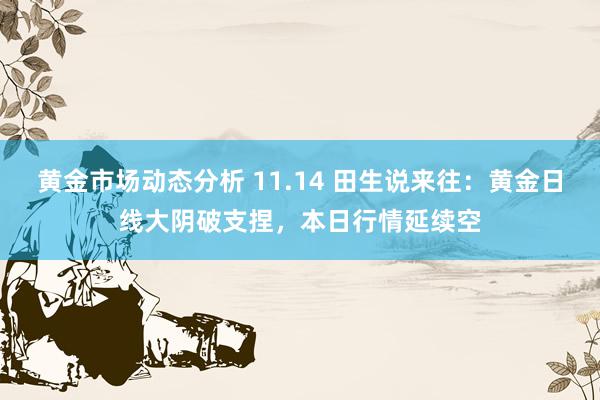 黄金市场动态分析 11.14 田生说来往：黄金日线大阴破支捏，本日行情延续空